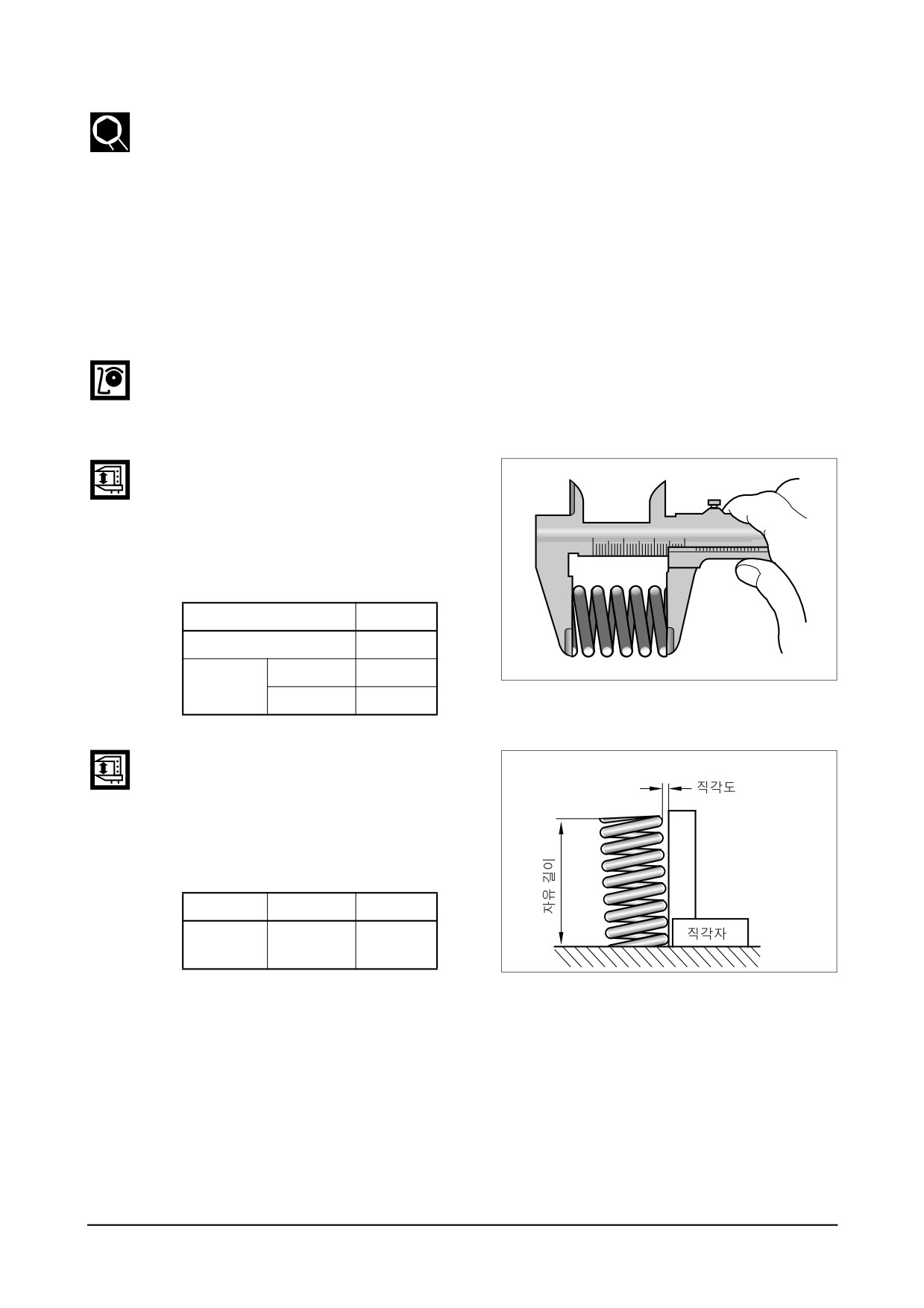 직각도

자유 길이

직각자